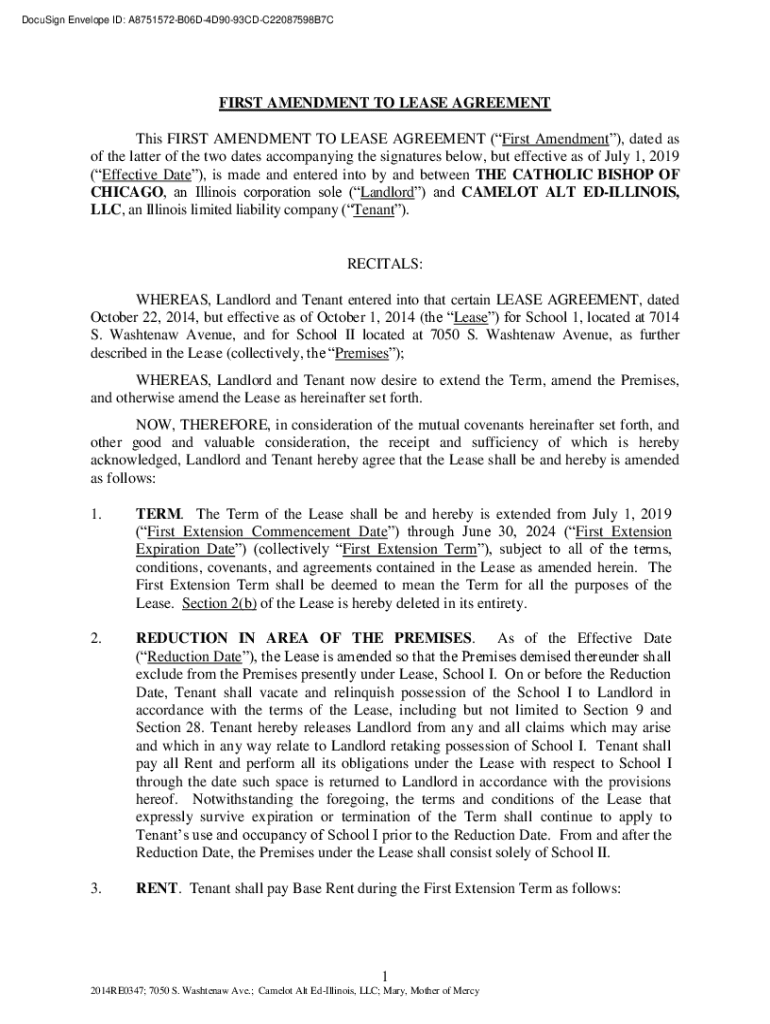 DocuSign Envelope ID: A8751572-B06D-4D90-93CD-C22087598B7C

FIRST AMENDMENT TO LEASE AGREEMENT

This FIRST AMENDMENT TO LEASE AGREEMENT ("First Amendment"), dated as of the latter of the two dates accompanying the signatures below, but effective as of July 1, 2019 ("Effective Date"), is made and entered into by and between THE CATHOLIC BISHOP OF CHICAGO, an Illinois corporation sole ("Landlord") and CAMELOT ALT ED-ILLINOIS, LLC, an Illinois limited liability company ("Tenant").

RECITALS:

WHEREAS, Landlord and Tenant entered into that certain LEASE AGREEMENT, dated October 22, 2014, but effective as of October 1, 2014 (the "Lease") for School 1, located at 7014 S. Washtenaw Avenue, and for School II located at 7050 S. Washtenaw Avenue, as further described in the Lease (collectively, the "Premises");

WHEREAS, Landlord and Tenant now desire to extend the Term, amend the Premises, and otherwise amend the Lease as hereinafter set forth.

NOW, THEREFORE, in consideration of the mutual covenants hereinafter set forth, and other good and valuable consideration, the receipt and sufficiency of which is hereby acknowledged, Landlord and Tenant hereby agree that the Lease shall be and hereby is amended as follows:

1. TERM. The Term of the Lease shall be and hereby is extended from July 1, 2019 ("First Extension Commencement Date") through June 30, 2024 ("First Extension Expiration Date") (collectively "First Extension Term"), subject to all of the terms, conditions, covenants, and agreements contained in the Lease as amended herein. The First Extension Term shall be deemed to mean the Term for all the purposes of the Lease. Section 2(b) of the Lease is hereby deleted in its entirety.

2. REDUCTION IN AREA OF THE PREMISES. As of the Effective Date ("Reduction Date"), the Lease is amended so that the Premises demised thereunder shall exclude from the Premises presently under Lease, School I. On or before the Reduction Date, Tenant shall vacate and relinquish possession of the School I to Landlord in accordance with the terms of the Lease, including but not limited to Section 9 and Section 28. Tenant hereby releases Landlord from any and all claims which may arise and which in any way relate to Landlord retaking possession of School I. Tenant shall pay all Rent and perform all its obligations under the Lease with respect to School I through the date such space is returned to Landlord in accordance with the provisions hereof. Notwithstanding the foregoing, the terms and conditions of the Lease that expressly survive expiration or termination of the Term shall continue to apply to Tenant's use and occupancy of School I prior to the Reduction Date. From and after the Reduction Date, the Premises under the Lease shall consist solely of School II.

3. RENT. Tenant shall pay Base Rent during the First Extension Term as follows:

1

2014RE0347; 7050 S. Washtenaw Ave.; Camelot Alt Ed-Illinois, LLC; Mary, Mother of Mercy